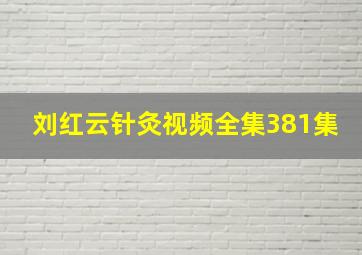 刘红云针灸视频全集381集